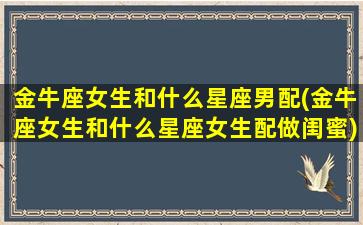 金牛座女生和什么星座男配(金牛座女生和什么星座女生配做闺蜜)